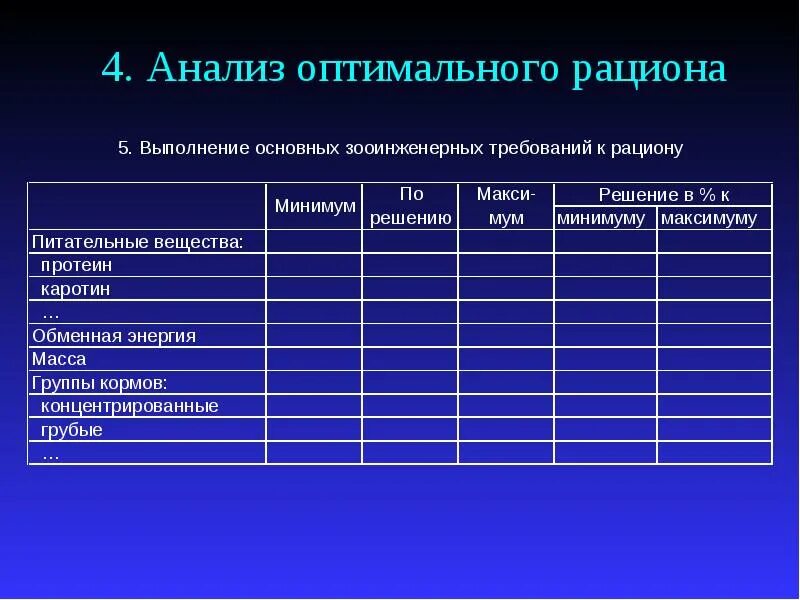 4. Анализ оптимального рациона

5. Выполнение основных зооинженерных требований к рациону

| | Минимум | По решению | Максимум | Решение в % к минимуму | Решение в % к максимуму |
|---|---|---|---|---|---|
| Питательные вещества: | | | | | |
| протеин | | | | | |
| каротин | | | | | |
| … | | | | | |
| Обменная энергия | | | | | |
| Масса | | | | | |
| Группы кормов: | | | | | |
| концентрированные | | | | | |
| грубые | | | | | |
| … | | | | | |